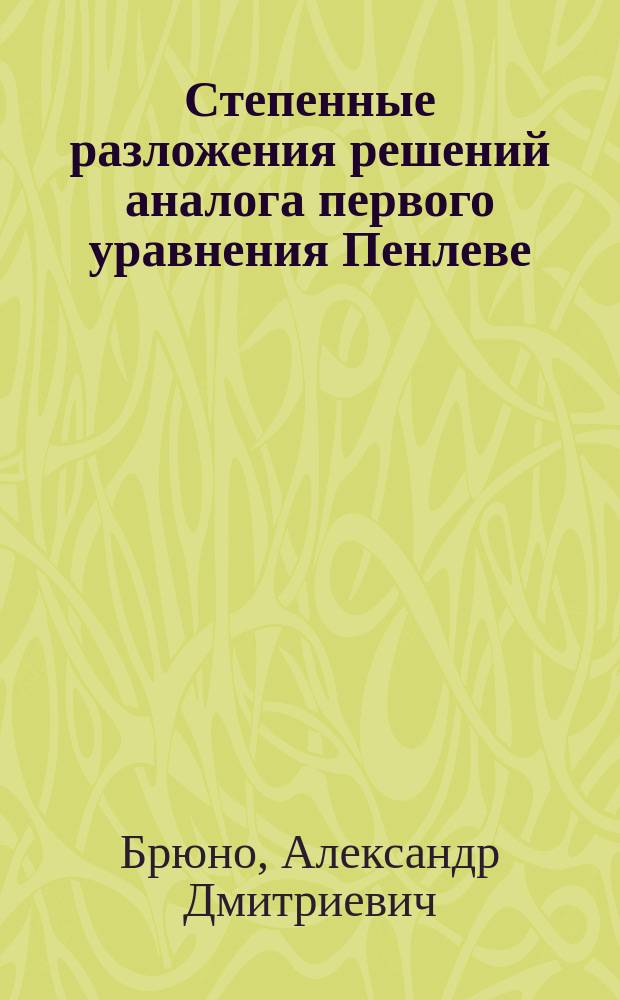 Степенные разложения решений аналога первого уравнения Пенлеве

Брюно, Александр Дмитриевич